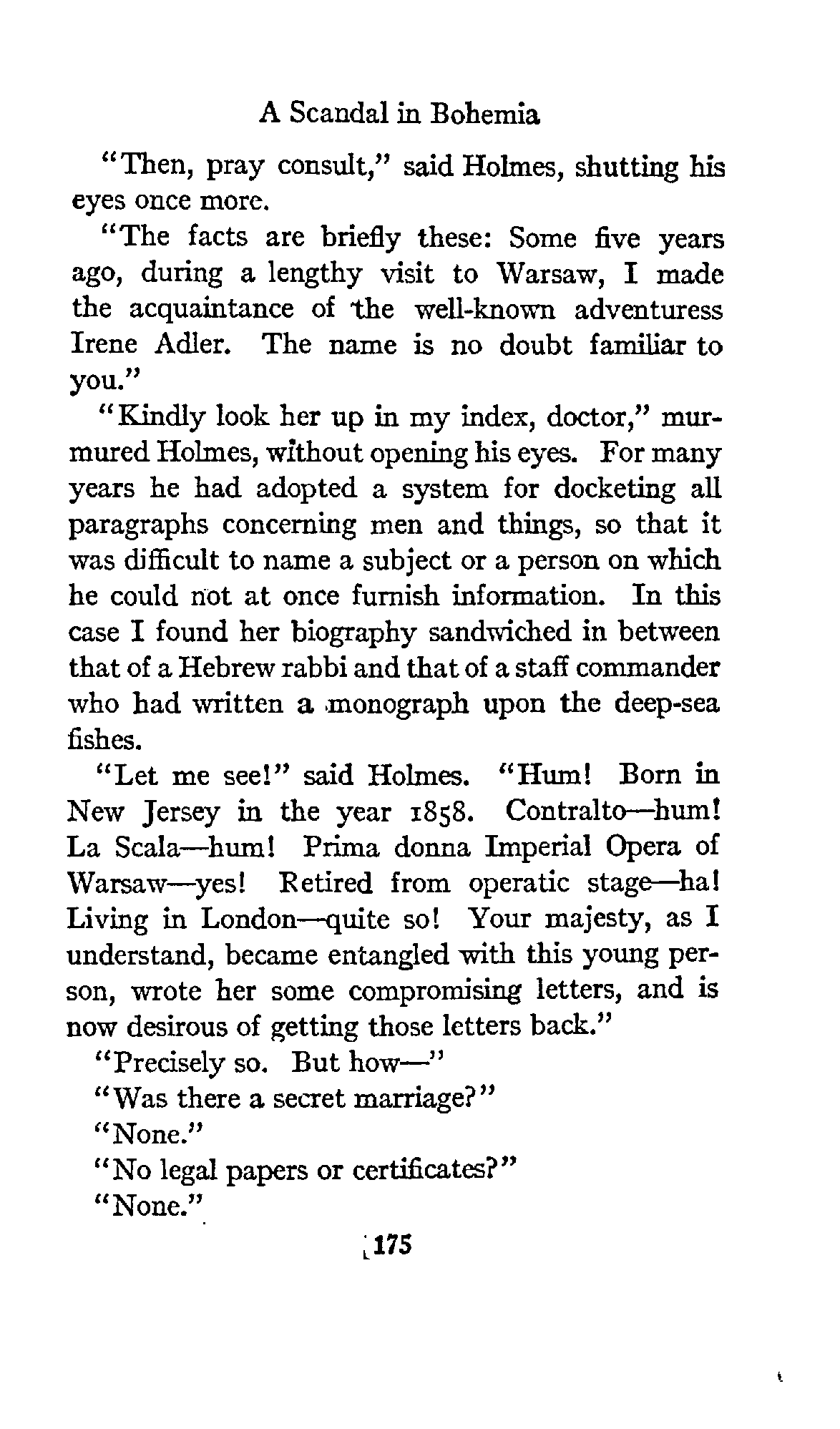 A Scandal in Bohemia

"Then, pray consult," said Holmes, shutting his eyes once more.

"The facts are briefly these: Some five years ago, during a lengthy visit to Warsaw, I made the acquaintance of the well-known adventuress Irene Adler. The name is no doubt familiar to you."

"Kindly look her up in my index, doctor," murmured Holmes, without opening his eyes. For many years he had adopted a system for docketing all paragraphs concerning men and things, so that it was difficult to name a subject or a person on which he could not at once furnish information. In this case I found her biography sandwiched in between that of a Hebrew rabbi and that of a staff commander who had written a monograph upon the deep-sea fishes.

"Let me see!" said Holmes. "Hum! Born in New Jersey in the year 1858. Contralto—hum! La Scala—hum! Prima donna Imperial Opera of Warsaw—yes! Retired from operatic stage—ha! Living in London—quite so! Your majesty, as I understand, became entangled with this young person, wrote her some compromising letters, and is now desirous of getting those letters back."

"Precisely so. But how—"

"Was there a secret marriage?"

"None."

"No legal papers or certificates?"

"None."

175